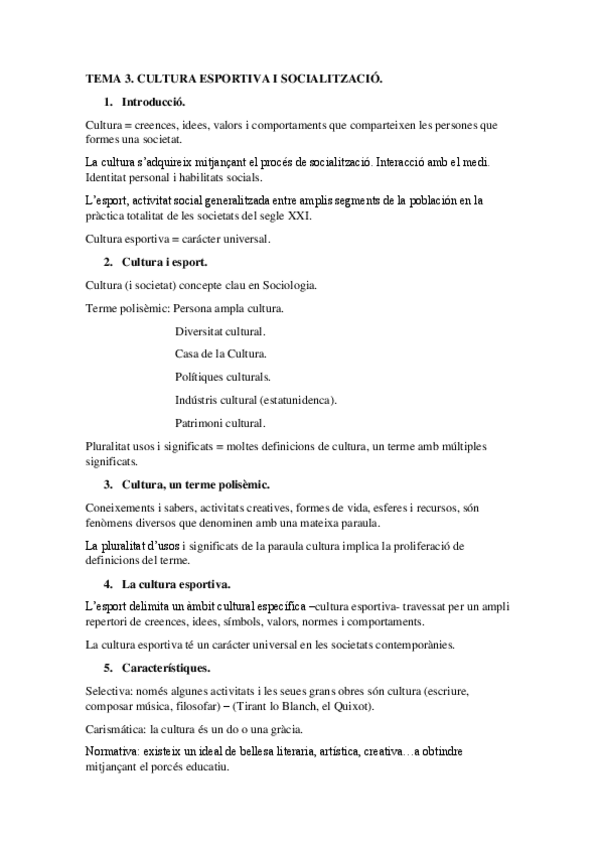 TEMA 3. CULTURA ESPORTIVA I SOCIALITZACIÓ.

1. Introducció.

Cultura = creences, idees, valors i comportaments que comparteixen les persones que formes una societat.

La cultura s'adquireix mitjançant el procés de socialització. Interacció amb el medi. Identitat personal i habilitats socials.

L'esport, activitat social generalitzada entre amplis segments de la población en la pràctica totalitat de les societats del segle XXI.

Cultura esportiva = carácter universal.

2. Cultura i esport.

Cultura (i societat) concepte clau en Sociologia.

Terme polisèmic: Persona ampla cultura.

Diversitat cultural.

Casa de la Cultura.

Polítiques culturals.

Indústris cultural (estatunidenca).

Patrimoni cultural.

Pluralitat usos i significats = moltes definicions de cultura, un terme amb múltiples significats.

3. Cultura, un terme polisèmic.

Coneixements i sabers, activitats creatives, formes de vida, esferes i recursos, són fenòmens diversos que denominen amb una mateixa paraula.

La pluralitat d'usos i significats de la paraula cultura implica la proliferació de definicions del terme.

4. La cultura esportiva.

L'esport delimita un àmbit cultural específica –cultura esportiva- travessat per un ampli repertori de creences, idees, símbols, valors, normes i comportaments.

La cultura esportiva té un carácter universal en les societats contemporànies.

5. Característiques.

Selectiva: només algunes activitats i les seues grans obres són cultura (escriure, composar música, filosofar) – (Tirant lo Blanch, el Quixot).

Carismática: la cultura és un do o una gràcia.

Normativa: existeix un ideal de bellesa literaria, artística, creativa…a obtindre mitjançant el porcés educatiu.